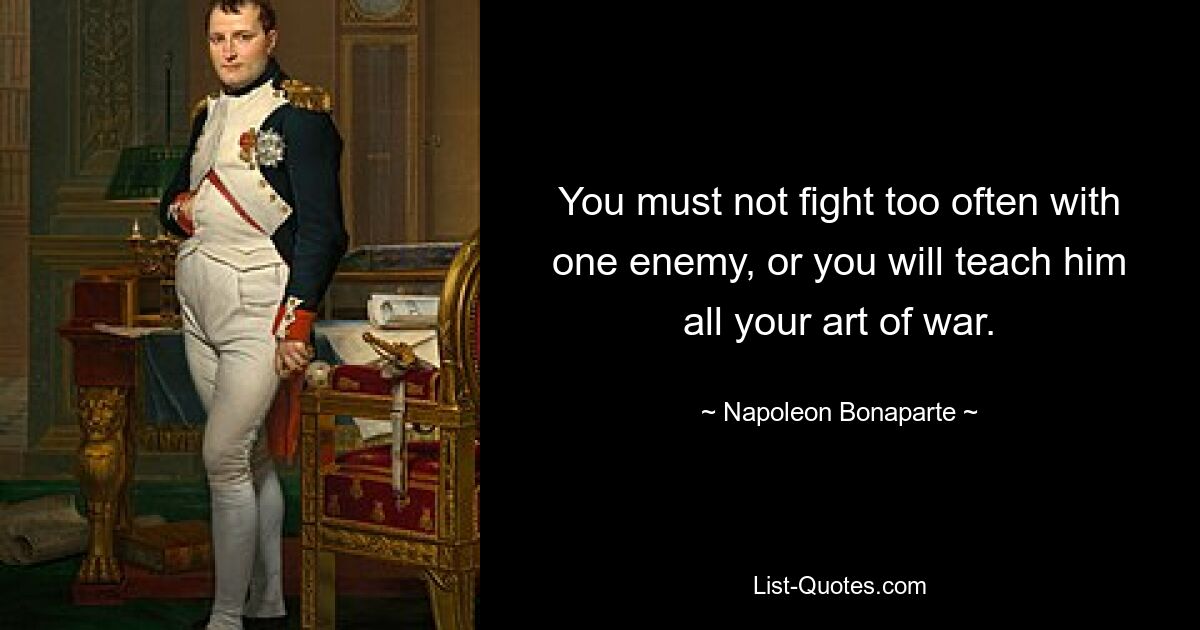 You must not fight too often with one enemy, or you will teach him all your art of war.

~ Napoleon Bonaparte ~

List-Quotes.com